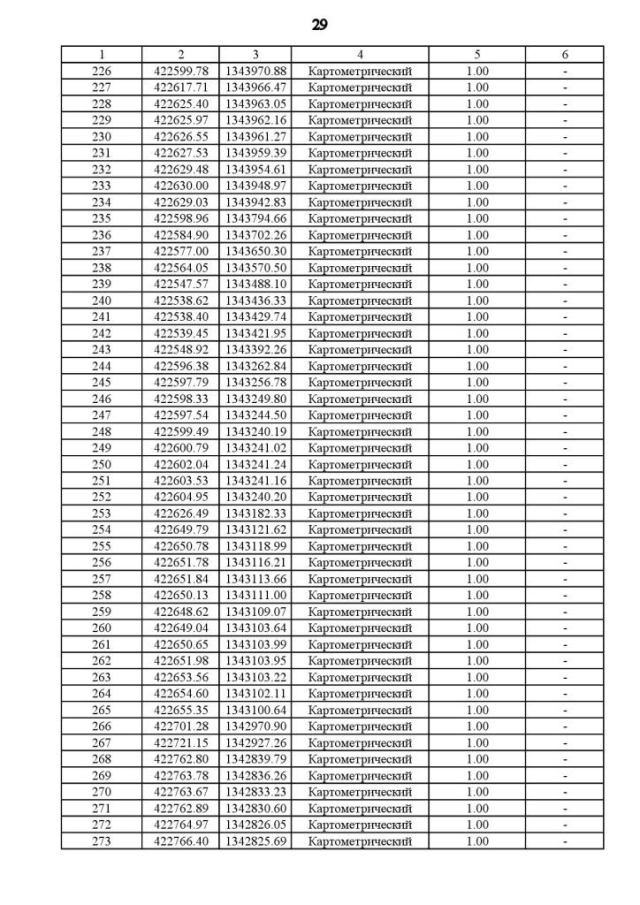 29

| 1 | 2 | 3 | 4 | 5 | 6 |
|---|---|---|---|---|---|
| 226 | 422599.78 | 1343970.88 | Картометрический | 1.00 | - |
| 227 | 422617.71 | 1343966.47 | Картометрический | 1.00 | - |
| 228 | 422625.40 | 1343963.05 | Картометрический | 1.00 | - |
| 229 | 422625.97 | 1343962.16 | Картометрический | 1.00 | - |
| 230 | 422626.55 | 1343961.27 | Картометрический | 1.00 | - |
| 231 | 422627.53 | 1343959.39 | Картометрический | 1.00 | - |
| 232 | 422629.48 | 1343954.61 | Картометрический | 1.00 | - |
| 233 | 422630.00 | 1343948.97 | Картометрический | 1.00 | - |
| 234 | 422629.03 | 1343942.83 | Картометрический | 1.00 | - |
| 235 | 422598.96 | 1343794.66 | Картометрический | 1.00 | - |
| 236 | 422584.90 | 1343702.26 | Картометрический | 1.00 | - |
| 237 | 422577.00 | 1343650.30 | Картометрический | 1.00 | - |
| 238 | 422564.05 | 1343570.50 | Картометрический | 1.00 | - |
| 239 | 422547.57 | 1343488.10 | Картометрический | 1.00 | - |
| 240 | 422538.62 | 1343436.33 | Картометрический | 1.00 | - |
| 241 | 422538.40 | 1343429.74 | Картометрический | 1.00 | - |
| 242 | 422539.45 | 1343421.95 | Картометрический | 1.00 | - |
| 243 | 422548.92 | 1343392.26 | Картометрический | 1.00 | - |
| 244 | 422596.38 | 1343262.84 | Картометрический | 1.00 | - |
| 245 | 422597.79 | 1343256.78 | Картометрический | 1.00 | - |
| 246 | 422598.33 | 1343249.80 | Картометрический | 1.00 | - |
| 247 | 422597.54 | 1343244.50 | Картометрический | 1.00 | - |
| 248 | 422599.49 | 1343240.19 | Картометрический | 1.00 | - |
| 249 | 422600.79 | 1343241.02 | Картометрический | 1.00 | - |
| 250 | 422602.04 | 1343241.24 | Картометрический | 1.00 | - |
| 251 | 422603.53 | 1343241.16 | Картометрический | 1.00 | - |
| 252 | 422604.95 | 1343240.20 | Картометрический | 1.00 | - |
| 253 | 422626.49 | 1343182.33 | Картометрический | 1.00 | - |
| 254 | 422649.79 | 1343121.62 | Картометрический | 1.00 | - |
| 255 | 422650.78 | 1343118.99 | Картометрический | 1.00 | - |
| 256 | 422651.78 | 1343116.21 | Картометрический | 1.00 | - |
| 257 | 422651.84 | 1343113.66 | Картометрический | 1.00 | - |
| 258 | 422650.13 | 1343111.00 | Картометрический | 1.00 | - |
| 259 | 422648.62 | 1343109.07 | Картометрический | 1.00 | - |
| 260 | 422649.04 | 1343103.64 | Картометрический | 1.00 | - |
| 261 | 422650.65 | 1343103.99 | Картометрический | 1.00 | - |
| 262 | 422651.98 | 1343103.95 | Картометрический | 1.00 | - |
| 263 | 422653.56 | 1343103.22 | Картометрический | 1.00 | - |
| 264 | 422654.60 | 1343102.11 | Картометрический | 1.00 | - |
| 265 | 422655.35 | 1343100.64 | Картометрический | 1.00 | - |
| 266 | 422701.28 | 1342970.90 | Картометрический | 1.00 | - |
| 267 | 422721.15 | 1342927.26 | Картометрический | 1.00 | - |
| 268 | 422762.80 | 1342839.79 | Картометрический | 1.00 | - |
| 269 | 422763.78 | 1342836.26 | Картометрический | 1.00 | - |
| 270 | 422763.67 | 1342833.23 | Картометрический | 1.00 | - |
| 271 | 422762.89 | 1342830.60 | Картометрический | 1.00 | - |
| 272 | 422764.97 | 1342826.05 | Картометрический | 1.00 | - |
| 273 | 422766.40 | 1342825.69 | Картометрический | 1.00 | - |